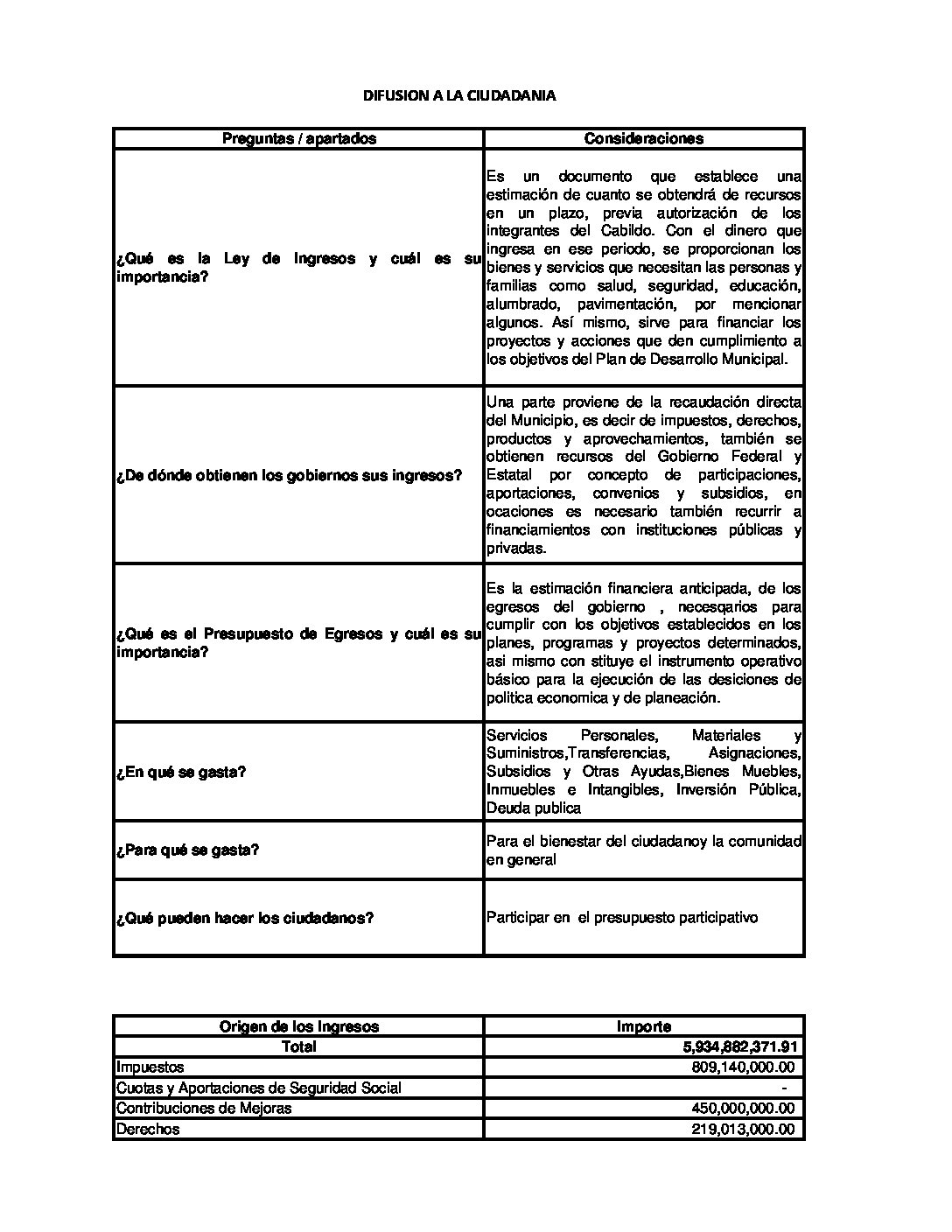 DIFUSION A LA CIUDADANIA

| Preguntas / apartados | Consideraciones |
|---|---|
| ¿Qué es la Ley de Ingresos y cuál es su importancia? | Es un documento que establece una estimación de cuanto se obtendrá de recursos en un plazo, previa autorización de los integrantes del Cabildo. Con el dinero que ingresa en ese periodo, se proporcionan los bienes y servicios que necesitan las personas y familias como salud, seguridad, educación, alumbrado, pavimentación, por mencionar algunos. Así mismo, sirve para financiar los proyectos y acciones que den cumplimiento a los objetivos del Plan de Desarrollo Municipal. |
| ¿De dónde obtienen los gobiernos sus ingresos? | Una parte proviene de la recaudación directa del Municipio, es decir de impuestos, derechos, productos y aprovechamientos, también se obtienen recursos del Gobierno Federal y Estatal por concepto de participaciones, aportaciones, convenios y subsidios, en ocaciones es necesario también recurrir a financiamientos con instituciones públicas y privadas. |
| ¿Qué es el Presupuesto de Egresos y cuál es su importancia? | Es la estimación financiera anticipada, de los egresos del gobierno , necesqarios para cumplir con los objetivos establecidos en los planes, programas y proyectos determinados, asi mismo con stituye el instrumento operativo básico para la ejecución de las desiciones de politica economica y de planeación. |
| ¿En qué se gasta? | Servicios Personales, Materiales y Suministros,Transferencias, Asignaciones, Subsidios y Otras Ayudas,Bienes Muebles, Inmuebles e Intangibles, Inversión Pública, Deuda publica |
| ¿Para qué se gasta? | Para el bienestar del ciudadanoy la comunidad en general |
| ¿Qué pueden hacer los ciudadanos? | Participar en el presupuesto participativo |

| Origen de los Ingresos | Importe |
|---|---|
| Total | 5,934,882,371.91 |
| Impuestos | 809,140,000.00 |
| Cuotas y Aportaciones de Seguridad Social | - |
| Contribuciones de Mejoras | 450,000,000.00 |
| Derechos | 219,013,000.00 |